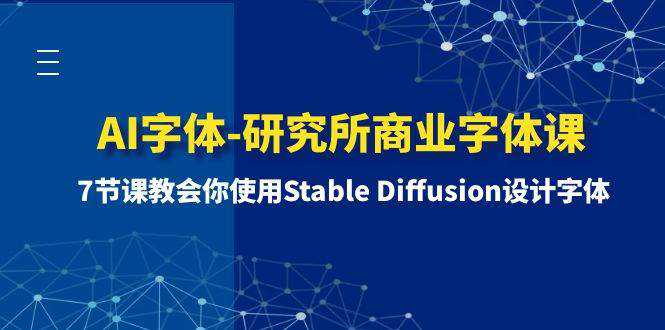 AI字体-研究所商业字体课

7节课教会你使用Stable Diffusion设计字体